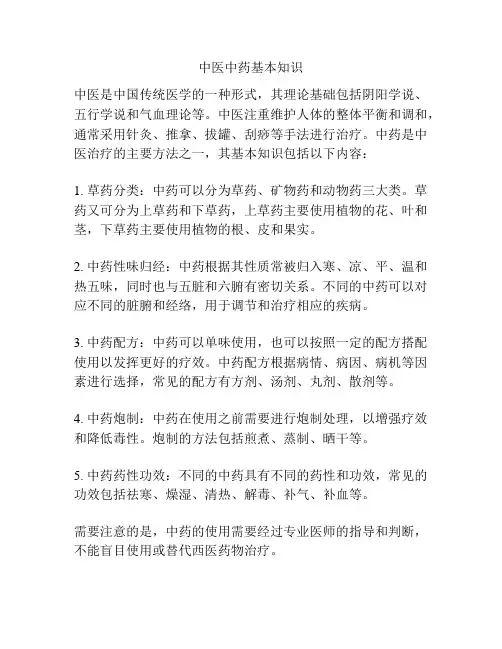 中医中药基本知识

中医是中国传统医学的一种形式，其理论基础包括阴阳学说、五行学说和气血理论等。中医注重维护人体的整体平衡和调和，通常采用针灸、推拿、拔罐、刮痧等手法进行治疗。中药是中医治疗的主要方法之一，其基本知识包括以下内容：

1. 草药分类：中药可以分为草药、矿物药和动物药三大类。草药又可分为上草药和下草药，上草药主要使用植物的花、叶和茎，下草药主要使用植物的根、皮和果实。

2. 中药性味归经：中药根据其性质常被归入寒、凉、平、温和热五味，同时也与五脏和六腑有密切关系。不同的中药可以对应不同的脏腑和经络，用于调节和治疗相应的疾病。

3. 中药配方：中药可以单味使用，也可以按照一定的配方搭配使用以发挥更好的疗效。中药配方根据病情、病因、病机等因素进行选择，常见的配方有方剂、汤剂、丸剂、散剂等。

4. 中药炮制：中药在使用之前需要进行炮制处理，以增强疗效和降低毒性。炮制的方法包括煎煮、蒸制、晒干等。

5. 中药药性功效：不同的中药具有不同的药性和功效，常见的功效包括祛寒、燥湿、清热、解毒、补气、补血等。

需要注意的是，中药的使用需要经过专业医师的指导和判断，不能盲目使用或替代西医药物治疗。